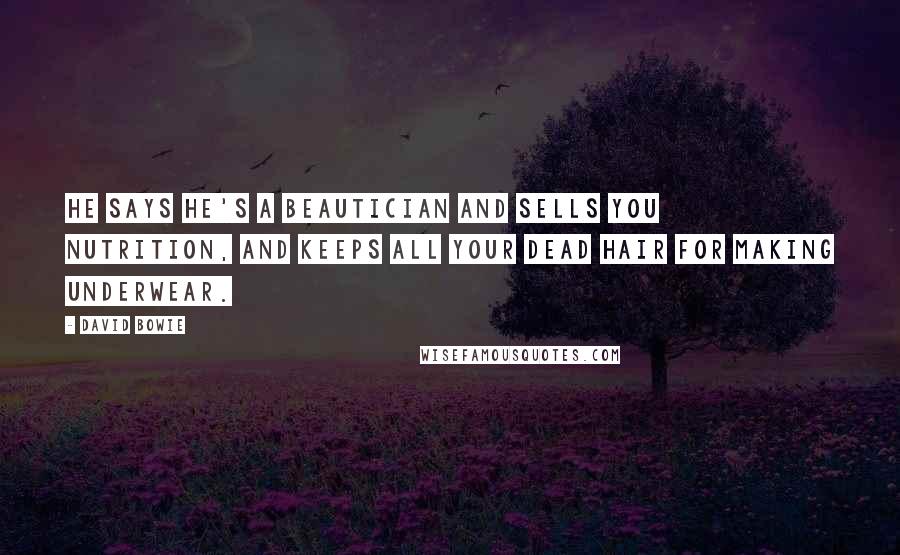 HE SAYS HE'S A BEAUTICIAN AND SELLS YOU NUTRITION, AND KEEPS ALL YOUR DEAD HAIR FOR MAKING UNDERWEAR.

- DAVID BOWIE

WISEFAMOUSQUOTES.COM